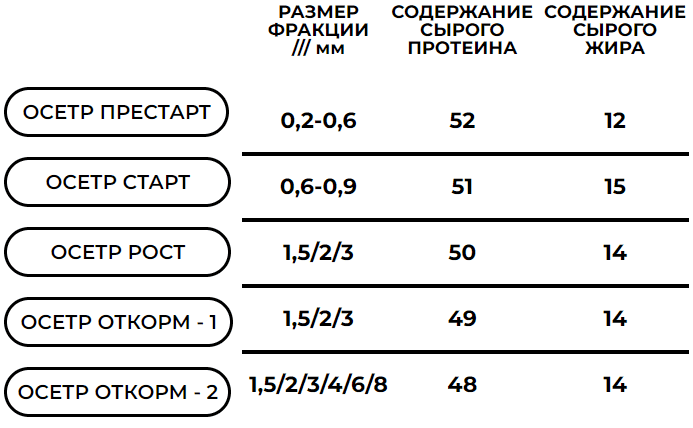 |  | РАЗМЕР ФРАКЦИИ /// мм | СОДЕРЖАНИЕ СЫРОГО ПРОТЕИНА | СОДЕРЖАНИЕ СЫРОГО ЖИРА |
|---|---|---|---|
| ОСЕТР ПРЕСТАРТ | 0,2-0,6 | 52 | 12 |
| ОСЕТР СТАРТ | 0,6-0,9 | 51 | 15 |
| ОСЕТР РОСТ | 1,5/2/3 | 50 | 14 |
| ОСЕТР ОТКОРМ - 1 | 1,5/2/3 | 49 | 14 |
| ОСЕТР ОТКОРМ - 2 | 1,5/2/3/4/6/8 | 48 | 14 |